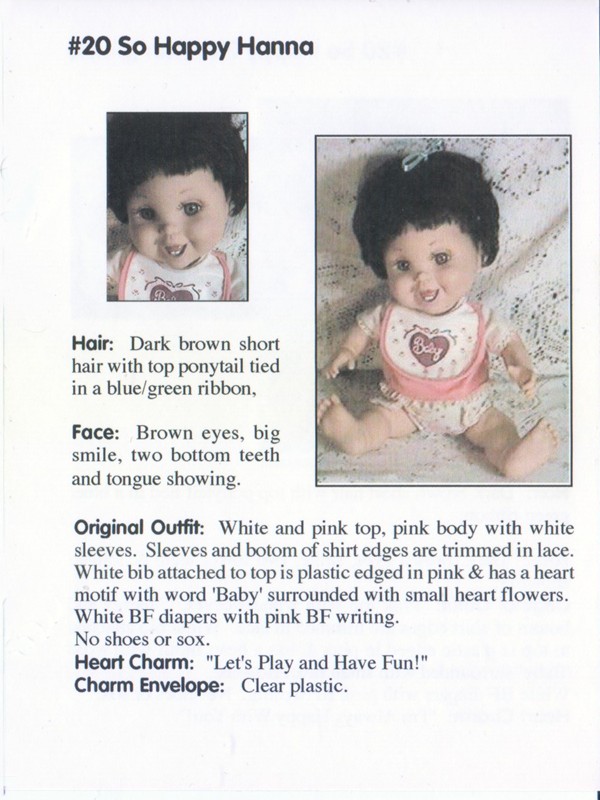 #20 So Happy Hanna

Baby

Baby

Hair: Dark brown short hair with top ponytail tied in a blue/green ribbon,

Face: Brown eyes, big smile, two bottom teeth and tongue showing.

Original Outfit: White and pink top, pink body with white sleeves. Sleeves and botom of shirt edges are trimmed in lace. White bib attached to top is plastic edged in pink & has a heart motif with word 'Baby' surrounded with small heart flowers. White BF diapers with pink BF writing.
No shoes or sox.
Heart Charm: "Let's Play and Have Fun!"
Charm Envelope: Clear plastic.